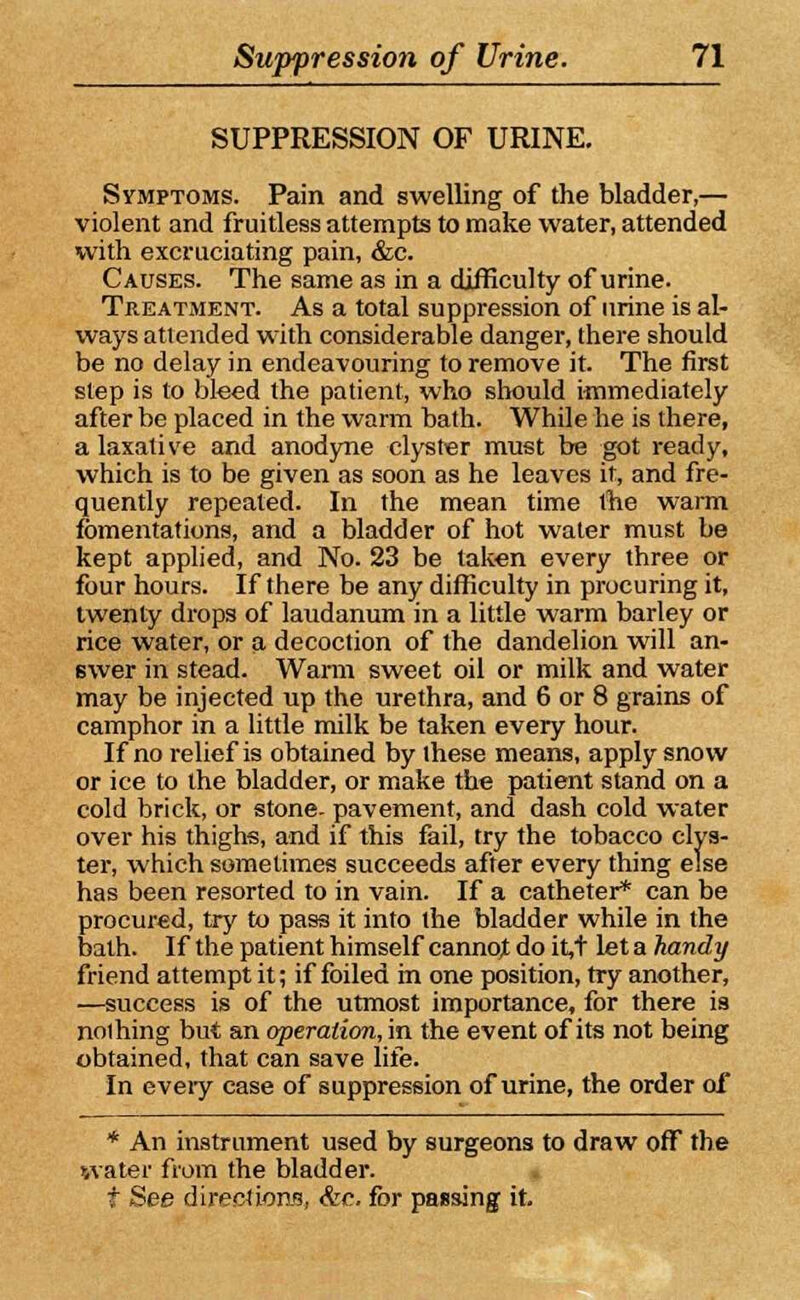 Suppression of Urine. 71

SUPPRESSION OF URINE.

Symptoms. Pain and swelling of the bladder,—violent and fruitless attempts to make water, attended with excruciating pain, &c.

Causes. The same as in a difficulty of urine.

Treatment. As a total suppression of urine is always attended with considerable danger, there should be no delay in endeavouring to remove it. The first step is to bleed the patient, who should immediately after be placed in the warm bath. While he is there, a laxative and anodyne clyster must be got ready, which is to be given as soon as he leaves it, and frequently repeated. In the mean time the warm fomentations, and a bladder of hot water must be kept applied, and No. 23 be taken every three or four hours. If there be any difficulty in procuring it, twenty drops of laudanum in a little warm barley or rice water, or a decoction of the dandelion will answer in stead. Warm sweet oil or milk and water may be injected up the urethra, and 6 or 8 grains of camphor in a little milk be taken every hour.

If no relief is obtained by these means, apply snow or ice to the bladder, or make the patient stand on a cold brick, or stone- pavement, and dash cold water over his thighs, and if this fail, try the tobacco clyster, which sometimes succeeds after every thing else has been resorted to in vain. If a catheter* can be procured, try to pass it into the bladder while in the bath. If the patient himself cannot do it,† let a handy friend attempt it; if foiled in one position, try another, —success is of the utmost importance, for there is nothing but an operation, in the event of its not being obtained, that can save life.

In every case of suppression of urine, the order of

* An instrument used by surgeons to draw off the water from the bladder.

† See directions, &c. for passing it.